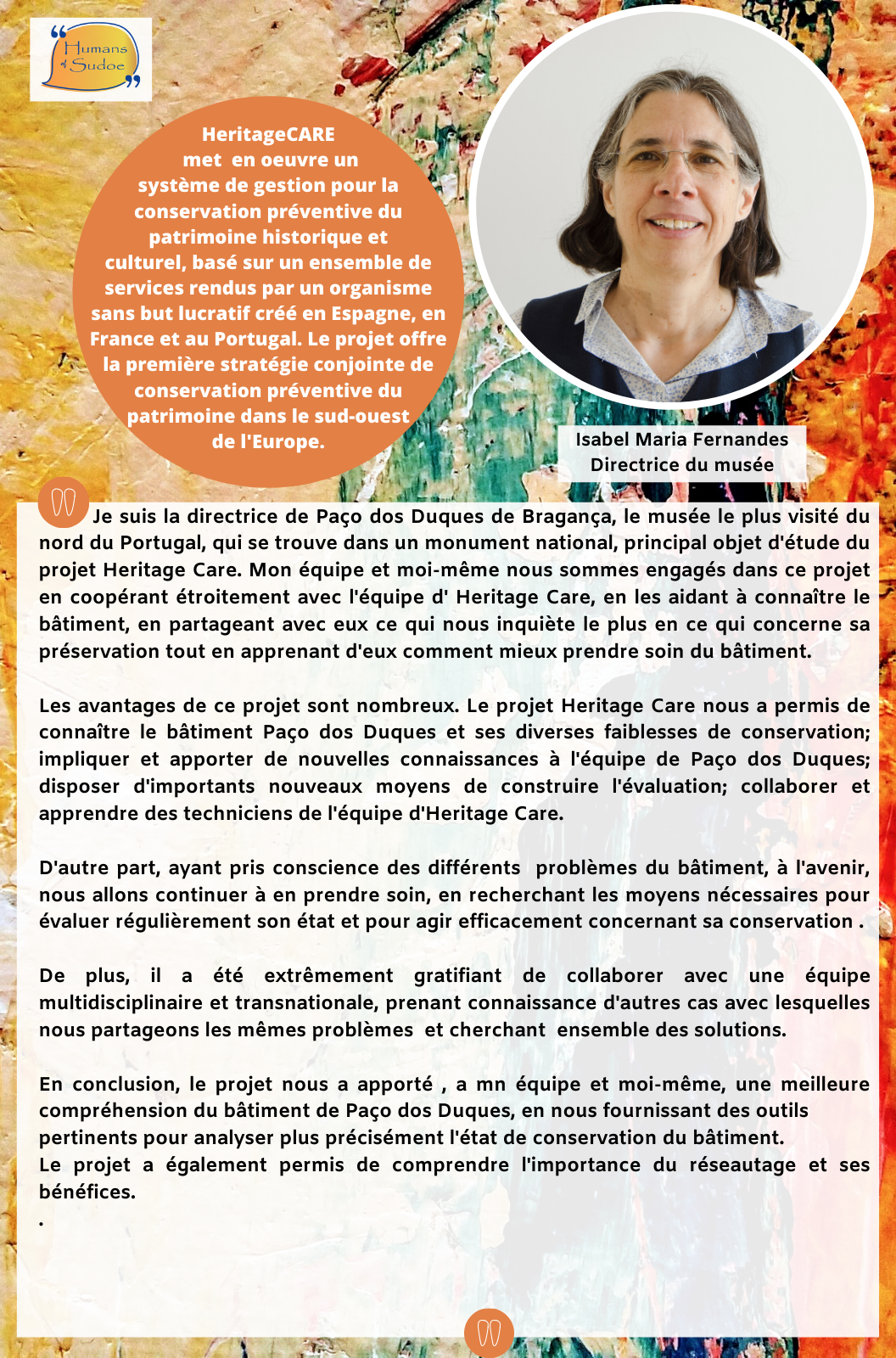 Humans of Sudoe

HeritageCARE met en oeuvre un système de gestion pour la conservation préventive du patrimoine historique et culturel, basé sur un ensemble de services rendus par un organisme sans but lucratif créé en Espagne, en France et au Portugal. Le projet offre la première stratégie conjointe de conservation préventive du patrimoine dans le sud-ouest de l'Europe.

Isabel Maria Fernandes
Directrice du musée

Je suis la directrice de Paço dos Duques de Bragança, le musée le plus visité du nord du Portugal, qui se trouve dans un monument national, principal objet d'étude du projet Heritage Care. Mon équipe et moi-même nous sommes engagés dans ce projet en coopérant étroitement avec l'équipe d' Heritage Care, en les aidant à connaître le bâtiment, en partageant avec eux ce qui nous inquiète le plus en ce qui concerne sa préservation tout en apprenant d'eux comment mieux prendre soin du bâtiment.

Les avantages de ce projet sont nombreux. Le projet Heritage Care nous a permis de connaître le bâtiment Paço dos Duques et ses diverses faiblesses de conservation; impliquer et apporter de nouvelles connaissances à l'équipe de Paço dos Duques; disposer d'importants nouveaux moyens de construire l'évaluation; collaborer et apprendre des techniciens de l'équipe d'Heritage Care.

D'autre part, ayant pris conscience des différents problèmes du bâtiment, à l'avenir, nous allons continuer à en prendre soin, en recherchant les moyens nécessaires pour évaluer régulièrement son état et pour agir efficacement concernant sa conservation .

De plus, il a été extrêmement gratifiant de collaborer avec une équipe multidisciplinaire et transnationale, prenant connaissance d'autres cas avec lesquelles nous partageons les mêmes problèmes et cherchant ensemble des solutions.

En conclusion, le projet nous a apporté , a mn équipe et moi-même, une meilleure compréhension du bâtiment de Paço dos Duques, en nous fournissant des outils pertinents pour analyser plus précisément l'état de conservation du bâtiment.
Le projet a également permis de comprendre l'importance du réseautage et ses bénéfices.
.